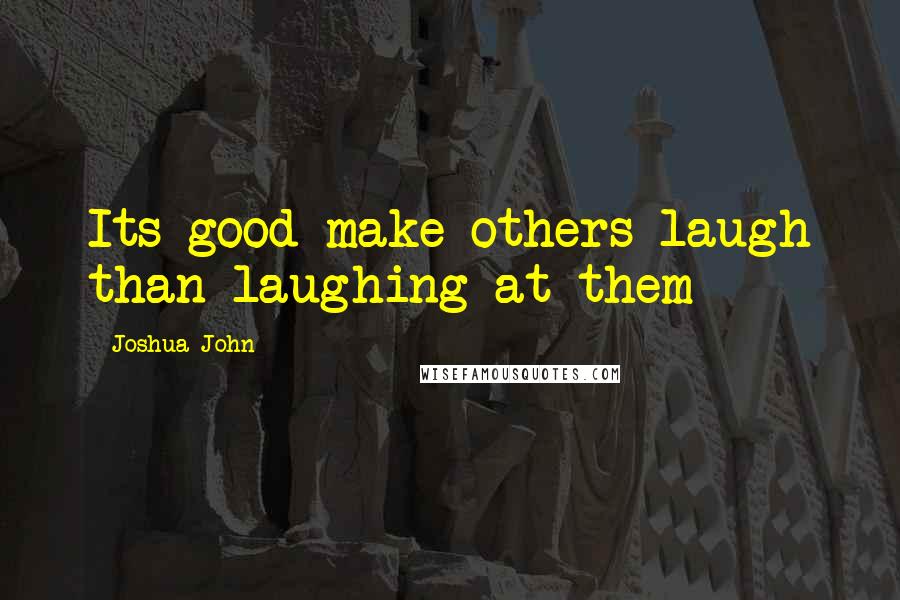 Its good make others laugh than laughing at them

Joshua John

WISEFAMOUSQUOTES.COM